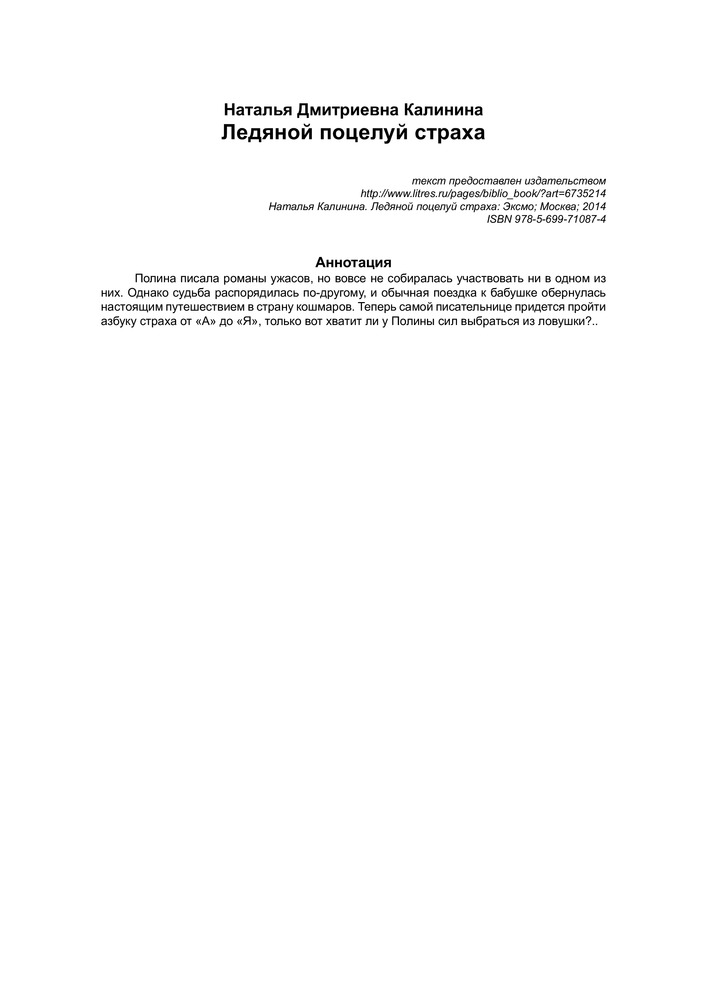 Наталья Дмитриевна Калинина
Ледяной поцелуй страха

текст предоставлен издательством
http://www.litres.ru/pages/biblio_book/?art=6735214
Наталья Калинина. Ледяной поцелуй страха: Эксмо; Москва; 2014
ISBN 978-5-699-71087-4

Аннотация

Полина писала романы ужасов, но вовсе не собиралась участвовать ни в одном из них. Однако судьба распорядилась по-другому, и обычная поездка к бабушке обернулась настоящим путешествием в страну кошмаров. Теперь самой писательнице придется пройти азбуку страха от «А» до «Я», только вот хватит ли у Полины сил выбраться из ловушки?..